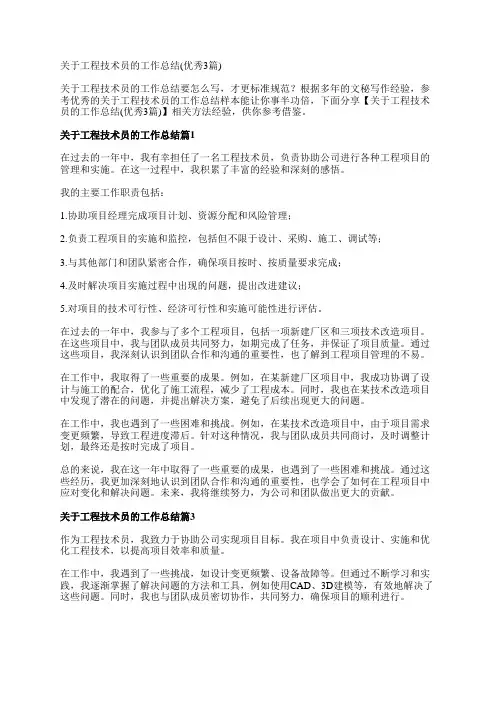 关于工程技术员的工作总结(优秀3篇)

关于工程技术员的工作总结要怎么写，才更标准规范？根据多年的文秘写作经验，参考优秀的关于工程技术员的工作总结样本能让你事半功倍，下面分享【关于工程技术员的工作总结(优秀3篇)】相关方法经验，供你参考借鉴。

关于工程技术员的工作总结篇1

在过去的一年中，我有幸担任了一名工程技术员，负责协助公司进行各种工程项目的管理和实施。在这一过程中，我积累了丰富的经验和深刻的感悟。

我的主要工作职责包括：

1.协助项目经理完成项目计划、资源分配和风险管理；

2.负责工程项目的实施和监控，包括但不限于设计、采购、施工、调试等；

3.与其他部门和团队紧密合作，确保项目按时、按质量要求完成；

4.及时解决项目实施过程中出现的问题，提出改进建议；

5.对项目的技术可行性、经济可行性和实施可能性进行评估。

在过去的一年中，我参与了多个工程项目，包括一项新建厂区和三项技术改造项目。在这些项目中，我与团队成员共同努力，如期完成了任务，并保证了项目质量。通过这些项目，我深刻认识到团队合作和沟通的重要性，也了解到工程项目管理的不易。

在工作中，我取得了一些重要的成果。例如，在某新建厂区项目中，我成功协调了设计与施工的配合，优化了施工流程，减少了工程成本。同时，我也在某技术改造项目中发现了潜在的问题，并提出解决方案，避免了后续出现更大的问题。

在工作中，我也遇到了一些困难和挑战。例如，在某技术改造项目中，由于项目需求变更频繁，导致工程进度滞后。针对这种情况，我与团队成员共同商讨，及时调整计划，最终还是按时完成了项目。

总的来说，我在这一年中取得了一些重要的成果，也遇到了一些困难和挑战。通过这些经历，我更加深刻地认识到团队合作和沟通的重要性，也学会了如何在工程项目中应对变化和解决问题。未来，我将继续努力，为公司和团队做出更大的贡献。

关于工程技术员的工作总结篇3

作为工程技术员，我致力于协助公司实现项目目标。我在项目中负责设计、实施和优化工程技术，以提高项目效率和质量。

在工作中，我遇到了一些挑战，如设计变更频繁、设备故障等。但通过不断学习和实践，我逐渐掌握了解决问题的方法和工具，例如使用CAD、3D建模等，有效地解决了这些问题。同时，我也与团队成员密切协作，共同努力，确保项目的顺利进行。